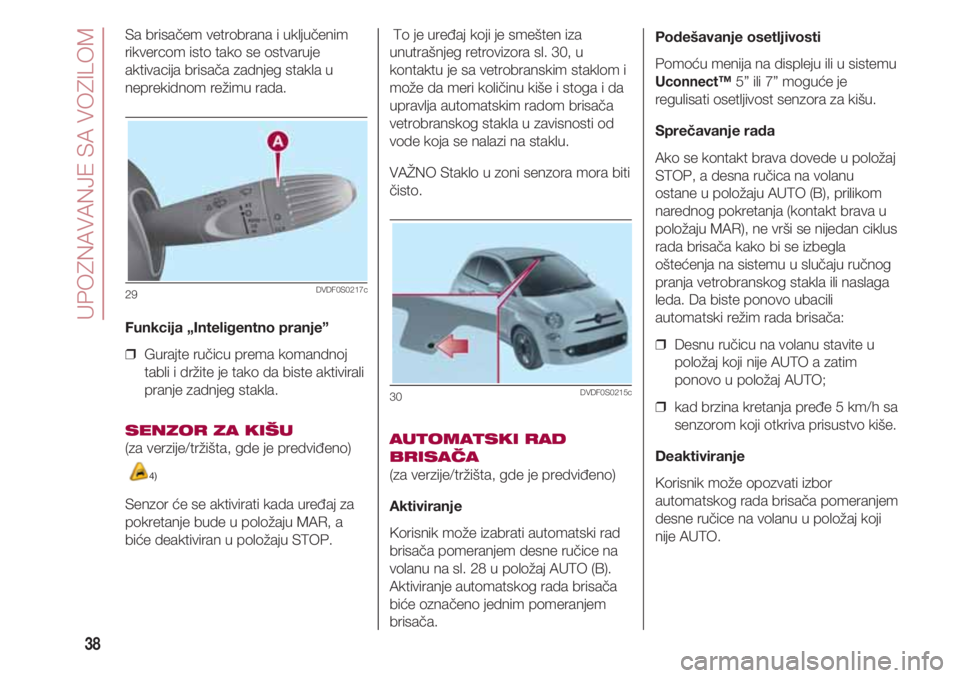 UPOZNAVANJE SA VOZILOM

Sa brisačem vetrobrana i uključenim rikvercom isto tako se ostvaruje aktivacija brisača zadnjeg stakla u neprekidnom režimu rada.

A

29 DVDF0S0217c

Funkcija „Inteligentno pranje”

❒ Gurajte ručicu prema komandnoj tabli i držite je tako da biste aktivirali pranje zadnjeg stakla.

SENZOR ZA KIŠU

(za verzije/tržišta, gde je predviđeno)

4)

Senzor će se aktivirati kada uređaj za pokretanje bude u položaju MAR, a biće deaktiviran u položaju STOP.

To je uređaj koji je smešten iza unutrašnjeg retrovizora sl. 30, u kontaktu je sa vetrobranskim staklom i može da meri količinu kiše i stoga i da upravlja automatskim radom brisača vetrobranskog stakla u zavisnosti od vode koja se nalazi na staklu.

VAŽNO Staklo u zoni senzora mora biti čisto.

30 DVDF0S0215c

AUTOMATSKI RAD BRISAČA

(za verzije/tržišta, gde je predviđeno)

Aktiviranje

Korisnik može izabrati automatski rad brisača pomeranjem desne ručice na volanu na sl. 28 u položaj AUTO (B). Aktiviranje automatskog rada brisača biće označeno jednim pomeranjem brisača.

Podešavanje osetljivosti

Pomoću menija na displeju ili u sistemu Uconnect™ 5” ili 7” moguće je regulisati osetljivost senzora za kišu.

Sprečavanje rada

Ako se kontakt brava dovede u položaj STOP, a desna ručica na volanu ostane u položaju AUTO (B), prilikom narednog pokretanja (kontakt brava u položaju MAR), ne vrši se nijedan ciklus rada brisača kako bi se izbegla oštećenja na sistemu u slučaju ručnog pranja vetrobranskog stakla ili naslaga leda. Da biste ponovo ubacili automatski režim rada brisača:

❒ Desnu ručicu na volanu stavite u položaj koji nije AUTO a zatim ponovo u položaj AUTO;

❒ kad brzina kretanja pređe 5 km/h sa senzorom koji otkriva prisustvo kiše.

Deaktiviranje

Korisnik može opozvati izbor automatskog rada brisača pomeranjem desne ručice na volanu u položaj koji nije AUTO.

38

carmanualsonline.info